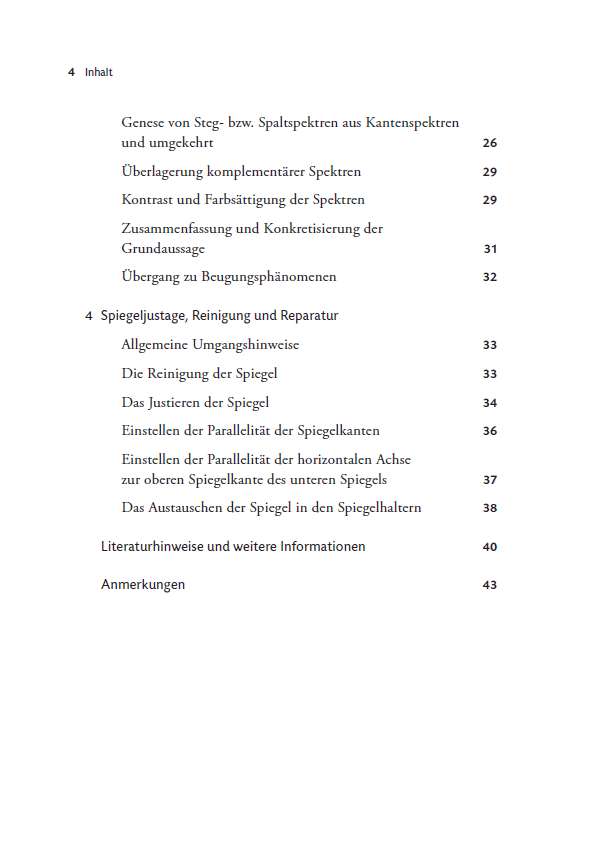 4 Inhalt

Genese von Steg- bzw. Spaltspektren aus Kantenspektren und umgekehrt 26

Überlagerung komplementärer Spektren 29

Kontrast und Farbsättigung der Spektren 29

Zusammenfassung und Konkretisierung der Grundaussage 31

Übergang zu Beugungsphänomenen 32

4 Spiegeljustage, Reinigung und Reparatur

Allgemeine Umgangshinweise 33

Die Reinigung der Spiegel 33

Das Justieren der Spiegel 34

Einstellen der Parallelität der Spiegelkanten 36

Einstellen der Parallelität der horizontalen Achse zur oberen Spiegelkante des unteren Spiegels 37

Das Austauschen der Spiegel in den Spiegelhaltern 38

Literaturhinweise und weitere Informationen 40

Anmerkungen 43